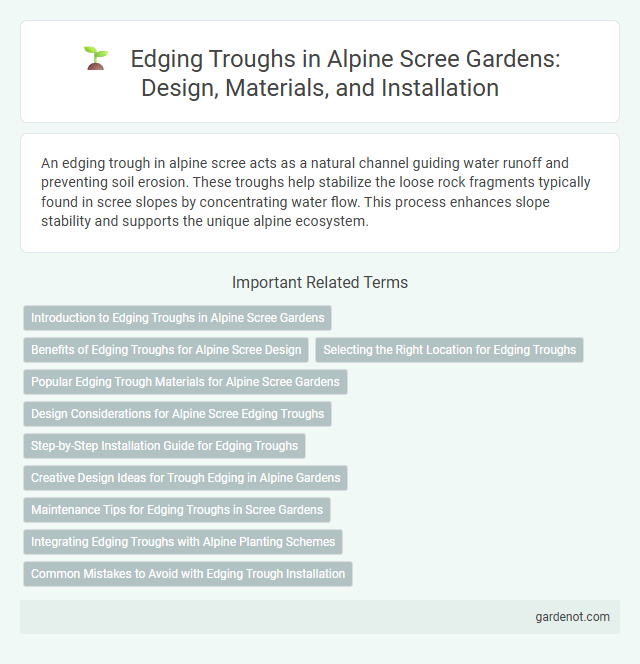 Edging Troughs in Alpine Scree Gardens: Design, Materials, and Installation

An edging trough in alpine scree acts as a natural channel guiding water runoff and preventing soil erosion. These troughs help stabilize the loose rock fragments typically found in scree slopes by concentrating water flow. This process enhances slope stability and supports the unique alpine ecosystem.

Important Related Terms

Introduction to Edging Troughs in Alpine Scree Gardens

Benefits of Edging Troughs for Alpine Scree Design

Selecting the Right Location for Edging Troughs

Popular Edging Trough Materials for Alpine Scree Gardens

Design Considerations for Alpine Scree Edging Troughs

Step-by-Step Installation Guide for Edging Troughs

Creative Design Ideas for Trough Edging in Alpine Gardens

Maintenance Tips for Edging Troughs in Scree Gardens

Integrating Edging Troughs with Alpine Planting Schemes

Common Mistakes to Avoid with Edging Trough Installation

gardenot.com